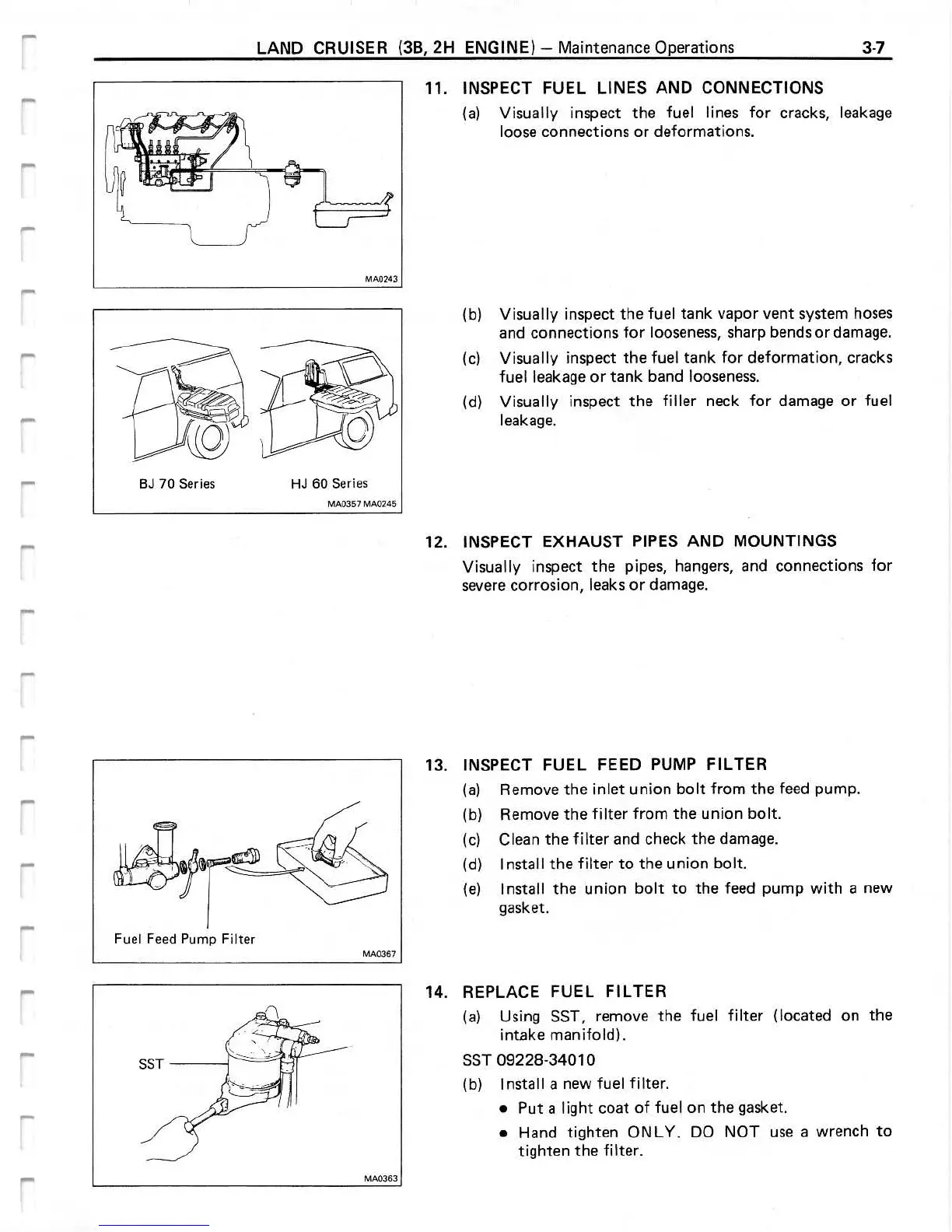 LAND CRUISER (3B, 2H ENGINE) – Maintenance Operations 3-7

MA0243

11. INSPECT FUEL LINES AND CONNECTIONS

(a) Visually inspect the fuel lines for cracks, leakage loose connections or deformations.

BJ 70 Series HJ 60 Series

MA0357 MA0245

(b) Visually inspect the fuel tank vapor vent system hoses and connections for looseness, sharp bends or damage.

(c) Visually inspect the fuel tank for deformation, cracks fuel leakage or tank band looseness.

(d) Visually inspect the filler neck for damage or fuel leakage.

12. INSPECT EXHAUST PIPES AND MOUNTINGS

Visually inspect the pipes, hangers, and connections for severe corrosion, leaks or damage.

Fuel Feed Pump Filter

MA0367

13. INSPECT FUEL FEED PUMP FILTER

(a) Remove the inlet union bolt from the feed pump.

(b) Remove the filter from the union bolt.

(c) Clean the filter and check the damage.

(d) Install the filter to the union bolt.

(e) Install the union bolt to the feed pump with a new gasket.

SST

MA0363

14. REPLACE FUEL FILTER

(a) Using SST, remove the fuel filter (located on the intake manifold).

SST 09228-34010

(b) Install a new fuel filter.

• Put a light coat of fuel on the gasket.

• Hand tighten ONLY. DO NOT use a wrench to tighten the filter.